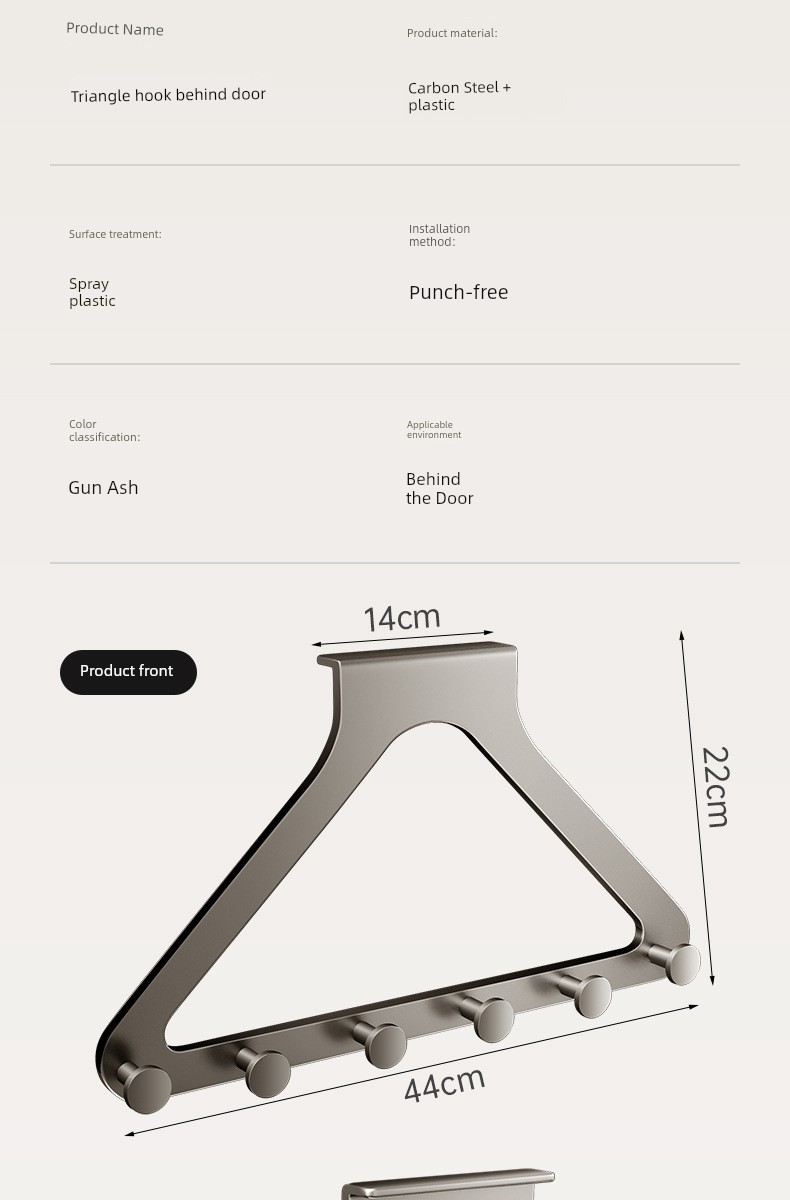 Product Name

Triangle hook behind door

Product material:

Carbon Steel + plastic

Surface treatment:

Spray plastic

Installation method:

Punch-free

Color classification:

Gun Ash

Applicable environment

Behind the Door

Product front

14cm

22cm

44cm